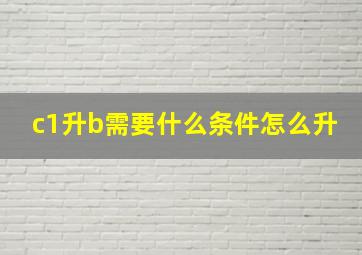 c1升b需要什么条件怎么升